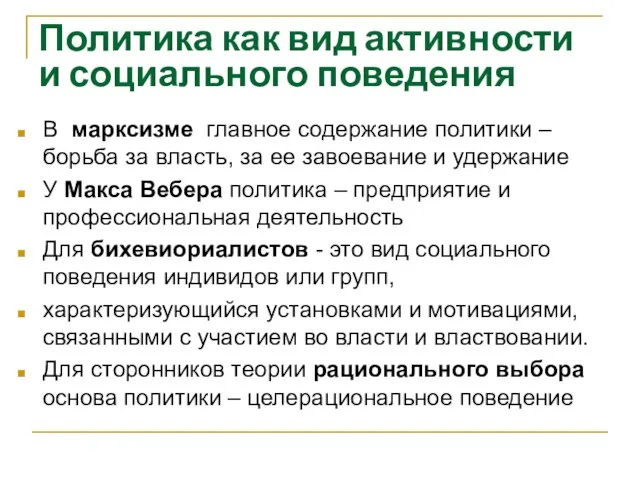 Политика как вид активности и социального поведения

В марксизме главное содержание политики – борьба за власть, за ее завоевание и удержание

У Макса Вебера политика – предприятие и профессиональная деятельность

Для бихевиориалистов - это вид социального поведения индивидов или групп,

характеризующийся установками и мотивациями, связанными с участием во власти и властвовании.

Для сторонников теории рационального выбора основа политики – целерациональное поведение